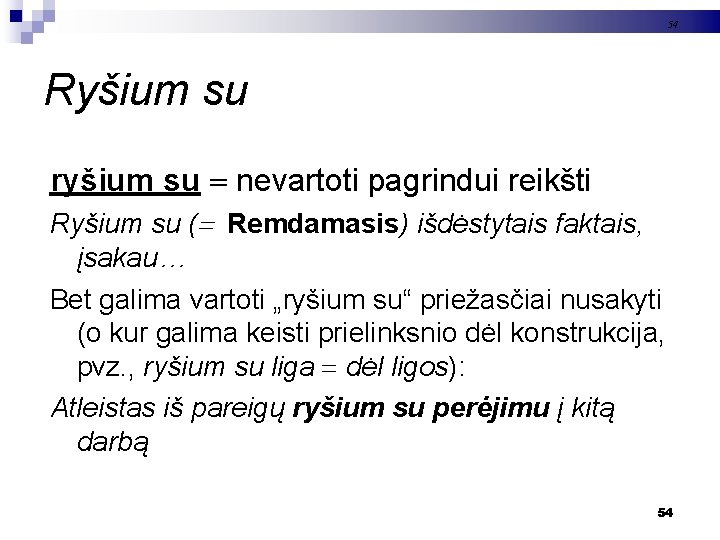 54

Ryšium su

ryšium su = nevartoti pagrindui reikšti

Ryšium su (= Remdamasis) išdėstytais faktais, įsakau…

Bet galima vartoti „ryšium su“ priežasčiai nusakyti (o kur galima keisti prielinksnio dėl konstrukcija, pvz., ryšium su liga = dėl ligos):

Atleistas iš pareigų ryšium su perėjimu į kitą darbą

54